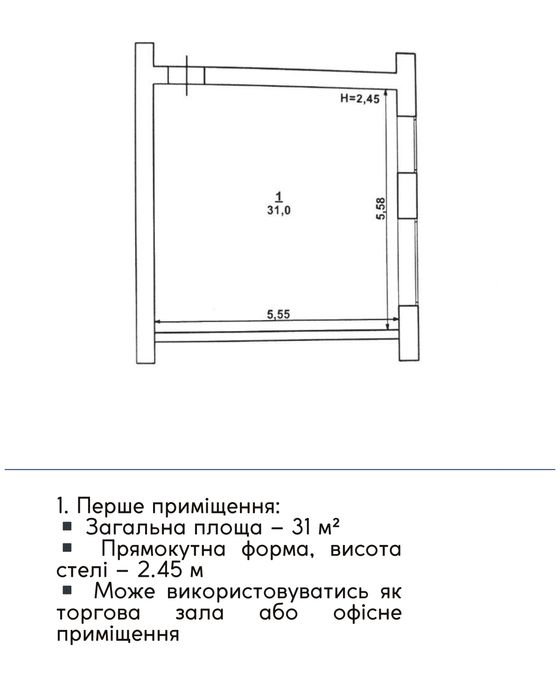 H=2,45

1
31,0

5,58

5,55

1. Перше приміщення:
▪ Загальна площа – 31 м²
▪ Прямокутна форма, висота стелі – 2.45 м
▪ Може використовуватись як торгова зала або офісне приміщення